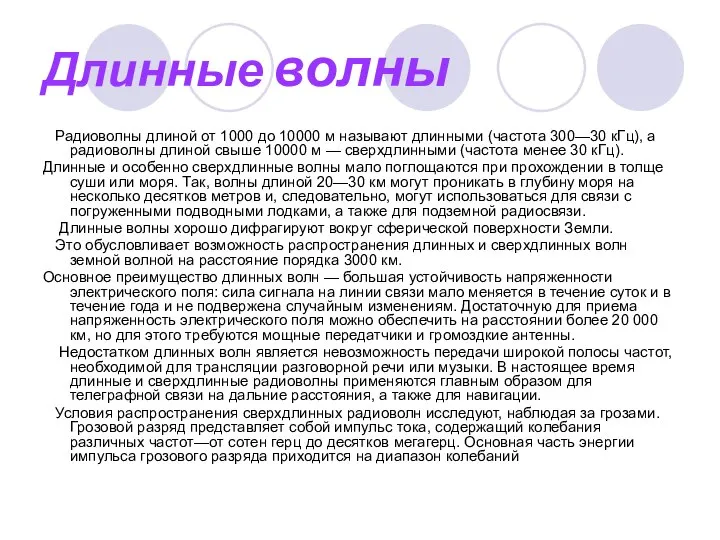 Длинные волны

Радиоволны длиной от 1000 до 10000 м называют длинными (частота 300—30 кГц), а радиоволны длиной свыше 10000 м — сверхдлинными (частота менее 30 кГц).

Длинные и особенно сверхдлинные волны мало поглощаются при прохождении в толще суши или моря. Так, волны длиной 20—30 км могут проникать в глубину моря на несколько десятков метров и, следовательно, могут использоваться для связи с погруженными подводными лодками, а также для подземной радиосвязи.

Длинные волны хорошо дифрагируют вокруг сферической поверхности Земли.

Это обусловливает возможность распространения длинных и сверхдлинных волн земной волной на расстояние порядка 3000 км.

Основное преимущество длинных волн — большая устойчивость напряженности электрического поля: сила сигнала на линии связи мало меняется в течение суток и в течение года и не подвержена случайным изменениям. Достаточную для приема напряженность электрического поля можно обеспечить на расстоянии более 20 000 км, но для этого требуются мощные передатчики и громоздкие антенны.

Недостатком длинных волн является невозможность передачи широкой полосы частот, необходимой для трансляции разговорной речи или музыки. В настоящее время длинные и сверхдлинные радиоволны применяются главным образом для телеграфной связи на дальние расстояния, а также для навигации.

Условия распространения сверхдлинных радиоволн исследуют, наблюдая за грозами. Грозовой разряд представляет собой импульс тока, содержащий колебания различных частот—от сотен герц до десятков мегагерц. Основная часть энергии импульса грозового разряда приходится на диапазон колебаний